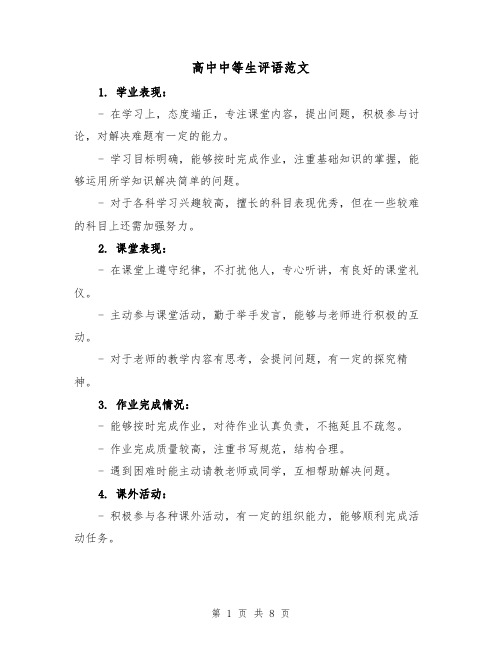 高中中等生评语范文

1. 学业表现：

- 在学习上，态度端正，专注课堂内容，提出问题，积极参与讨论，对解决难题有一定的能力。

- 学习目标明确，能够按时完成作业，注重基础知识的掌握，能够运用所学知识解决简单的问题。

- 对于各科学习兴趣较高，擅长的科目表现优秀，但在一些较难的科目上还需加强努力。

2. 课堂表现：

- 在课堂上遵守纪律，不打扰他人，专心听讲，有良好的课堂礼仪。

- 主动参与课堂活动，勤于举手发言，能够与老师进行积极的互动。

- 对于老师的教学内容有思考，会提问问题，有一定的探究精神。

3. 作业完成情况：

- 能够按时完成作业，对待作业认真负责，不拖延且不疏忽。

- 作业完成质量较高，注重书写规范，结构合理。

- 遇到困难时能主动请教老师或同学，互相帮助解决问题。

4. 课外活动：

- 积极参与各种课外活动，有一定的组织能力，能够顺利完成活动任务。

第 1 页 共 8 页